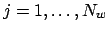 $j = 1, \ldots, N_w$